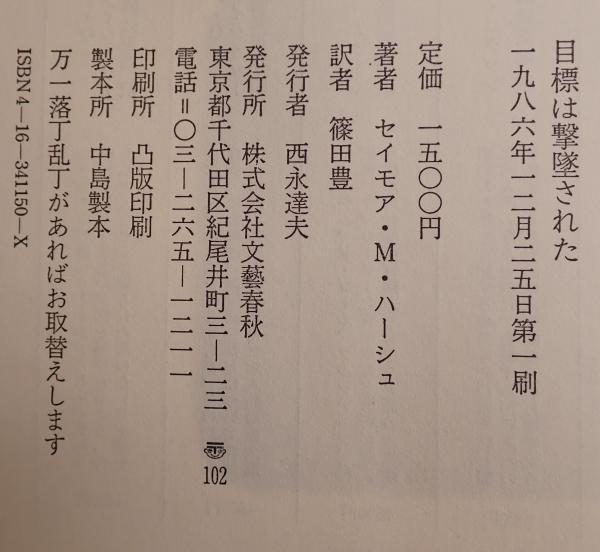 目標は撃墜された

一九八六年一二月二五日第一刷

定価 一五〇〇円

著者 セイモア・M・ハーシュ

訳者 篠田豊

発行者 西永達夫

発行所 株式会社文藝春秋

東京都千代田区紀尾井町三―二三 〒102

電話=〇三―二六五―一二一一

印刷所 凸版印刷

製本所 中島製本

万一落丁乱丁があればお取替えします

ISBN4―16―341150―X